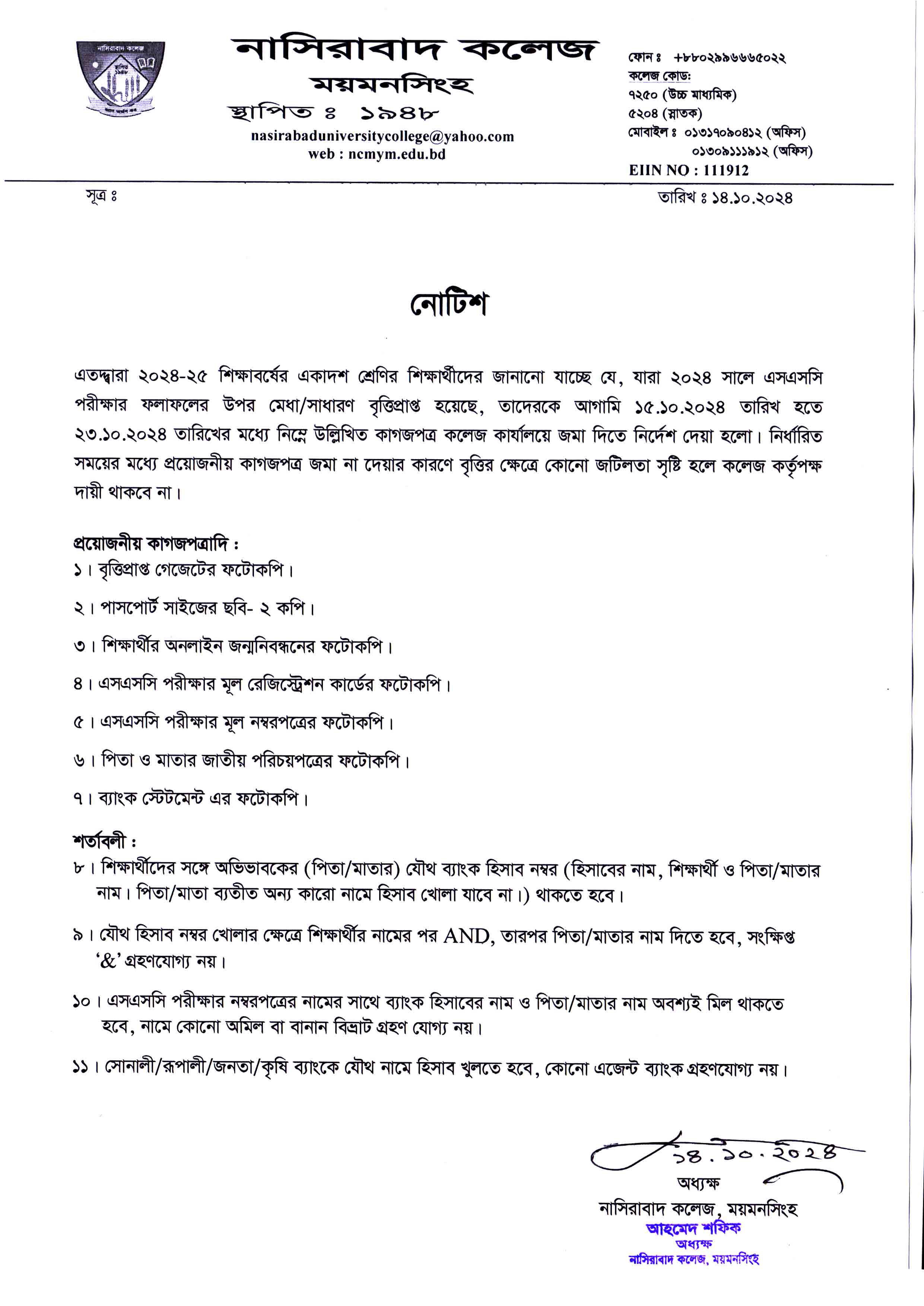 নাসিরাবাদ কলেজ
স্থাপিত ১৯৪৮

নাসিরাবাদ কলেজ
ময়মনসিংহ
স্থাপিত ঃ ১৯৪৮
nasirabaduniversitycollege@yahoo.com
web : ncmym.edu.bd

ফোন ঃ +৮৮০২৯৯৬৬৬৫০২২
কলেজ কোড:
৭২৫০ (উচ্চ মাধ্যমিক)
৫২০৪ (স্নাতক)
মোবাইল ঃ ০১৩১৭০৯০৪১২ (অফিস)
০১৩০৯১১১৯১২ (অফিস)
EIIN NO : 111912

সূত্র ঃ

তারিখ ঃ ১৪.১০.২০২৪

নোটিশ

এতদ্দ্বারা ২০২৪-২৫ শিক্ষাবর্ষের একাদশ শ্রেণির শিক্ষার্থীদের জানানো যাচ্ছে যে, যারা ২০২৪ সালে এসএসসি পরীক্ষার ফলাফলের উপর মেধা/সাধারণ বৃত্তিপ্রাপ্ত হয়েছে, তাদেরকে আগামি ১৫.১০.২০২৪ তারিখ হতে ২৩.১০.২০২৪ তারিখের মধ্যে নিম্নে উল্লিখিত কাগজপত্র কলেজ কার্যালয়ে জমা দিতে নির্দেশ দেয়া হলো। নির্ধারিত সময়ের মধ্যে প্রয়োজনীয় কাগজপত্র জমা না দেয়ার কারণে বৃত্তির ক্ষেত্রে কোনো জটিলতা সৃষ্টি হলে কলেজ কর্তৃপক্ষ দায়ী থাকবে না।

প্রয়োজনীয় কাগজপত্রাদি :
১। বৃত্তিপ্রাপ্ত গেজেটের ফটোকপি।

২। পাসপোর্ট সাইজের ছবি- ২ কপি।

৩। শিক্ষার্থীর অনলাইন জন্মনিবন্ধনের ফটোকপি।

৪। এসএসসি পরীক্ষার মূল রেজিস্ট্রেশন কার্ডের ফটোকপি।

৫। এসএসসি পরীক্ষার মূল নম্বরপত্রের ফটোকপি।

৬। পিতা ও মাতার জাতীয় পরিচয়পত্রের ফটোকপি।

৭। ব্যাংক স্টেটমেন্ট এর ফটোকপি।

শর্তাবলী :
৮। শিক্ষার্থীদের সঙ্গে অভিভাবকের (পিতা/মাতার) যৌথ ব্যাংক হিসাব নম্বর (হিসাবের নাম, শিক্ষার্থী ও পিতা/মাতার নাম। পিতা/মাতা ব্যতীত অন্য কারো নামে হিসাব খোলা যাবে না।) থাকতে হবে।

৯। যৌথ হিসাব নম্বর খোলার ক্ষেত্রে শিক্ষার্থীর নামের পর AND, তারপর পিতা/মাতার নাম দিতে হবে, সংক্ষিপ্ত '&' গ্রহণযোগ্য নয়।

১০। এসএসসি পরীক্ষার নম্বরপত্রের নামের সাথে ব্যাংক হিসাবের নাম ও পিতা/মাতার নাম অবশ্যই মিল থাকতে হবে, নামে কোনো অমিল বা বানান বিভ্রাট গ্রহণ যোগ্য নয়।

১১। সোনালী/রূপালী/জনতা/কৃষি ব্যাংকে যৌথ নামে হিসাব খুলতে হবে, কোনো এজেন্ট ব্যাংক গ্রহণযোগ্য নয়।

১৪.১০.২০২৪
অধ্যক্ষ
নাসিরাবাদ কলেজ, ময়মনসিংহ
আহমেদ শফিক
অধ্যক্ষ
নাসিরাবাদ কলেজ, ময়মনসিংহ